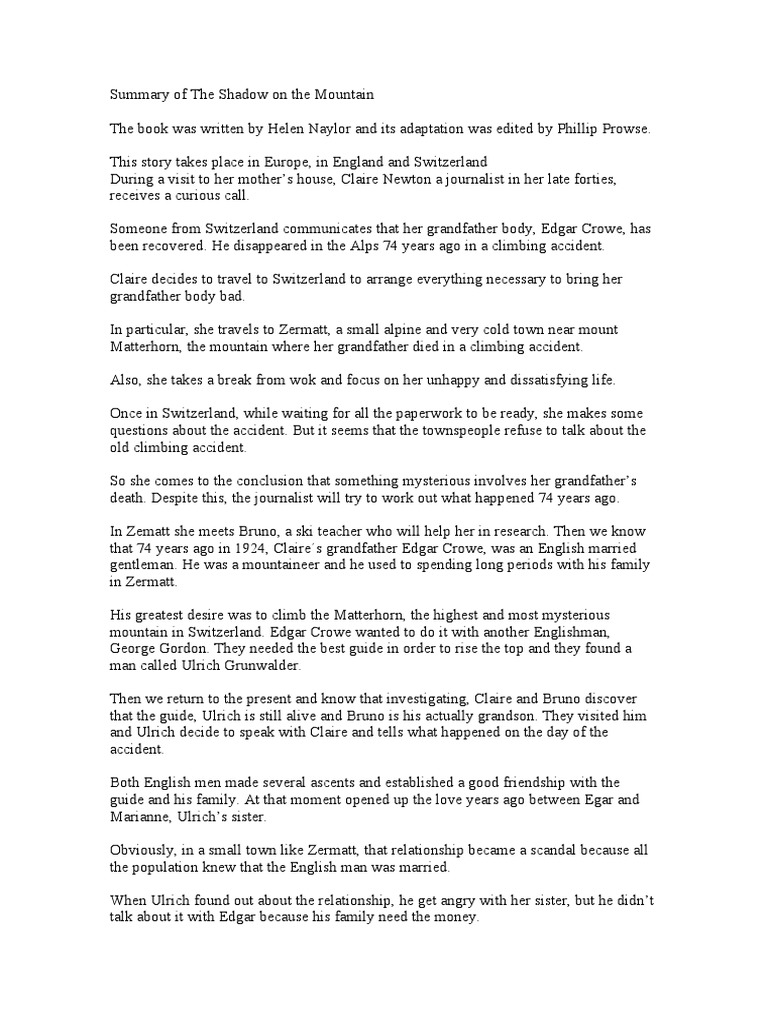 Summary of The Shadow on the Mountain

The book was written by Helen Naylor and its adaptation was edited by Phillip Prowse.

This story takes place in Europe, in England and Switzerland
During a visit to her mother's house, Claire Newton a journalist in her late forties, receives a curious call.

Someone from Switzerland communicates that her grandfather body, Edgar Crowe, has been recovered. He disappeared in the Alps 74 years ago in a climbing accident.

Claire decides to travel to Switzerland to arrange everything necessary to bring her grandfather body bad.

In particular, she travels to Zermatt, a small alpine and very cold town near mount Matterhorn, the mountain where her grandfather died in a climbing accident.

Also, she takes a break from wok and focus on her unhappy and dissatisfying life.

Once in Switzerland, while waiting for all the paperwork to be ready, she makes some questions about the accident. But it seems that the townspeople refuse to talk about the old climbing accident.

So she comes to the conclusion that something mysterious involves her grandfather's death. Despite this, the journalist will try to work out what happened 74 years ago.

In Zematt she meets Bruno, a ski teacher who will help her in research. Then we know that 74 years ago in 1924, Claire´s grandfather Edgar Crowe, was an English married gentleman. He was a mountaineer and he used to spending long periods with his family in Zermatt.

His greatest desire was to climb the Matterhorn, the highest and most mysterious mountain in Switzerland. Edgar Crowe wanted to do it with another Englishman, George Gordon. They needed the best guide in order to rise the top and they found a man called Ulrich Grunwalder.

Then we return to the present and know that investigating, Claire and Bruno discover that the guide, Ulrich is still alive and Bruno is his actually grandson. They visited him and Ulrich decide to speak with Claire and tells what happened on the day of the accident.

Both English men made several ascents and established a good friendship with the guide and his family. At that moment opened up the love years ago between Egar and Marianne, Ulrich's sister.

Obviously, in a small town like Zermatt, that relationship became a scandal because all the population knew that the English man was married.

When Ulrich found out about the relationship, he get angry with her sister, but he didn't talk about it with Edgar because his family need the money.